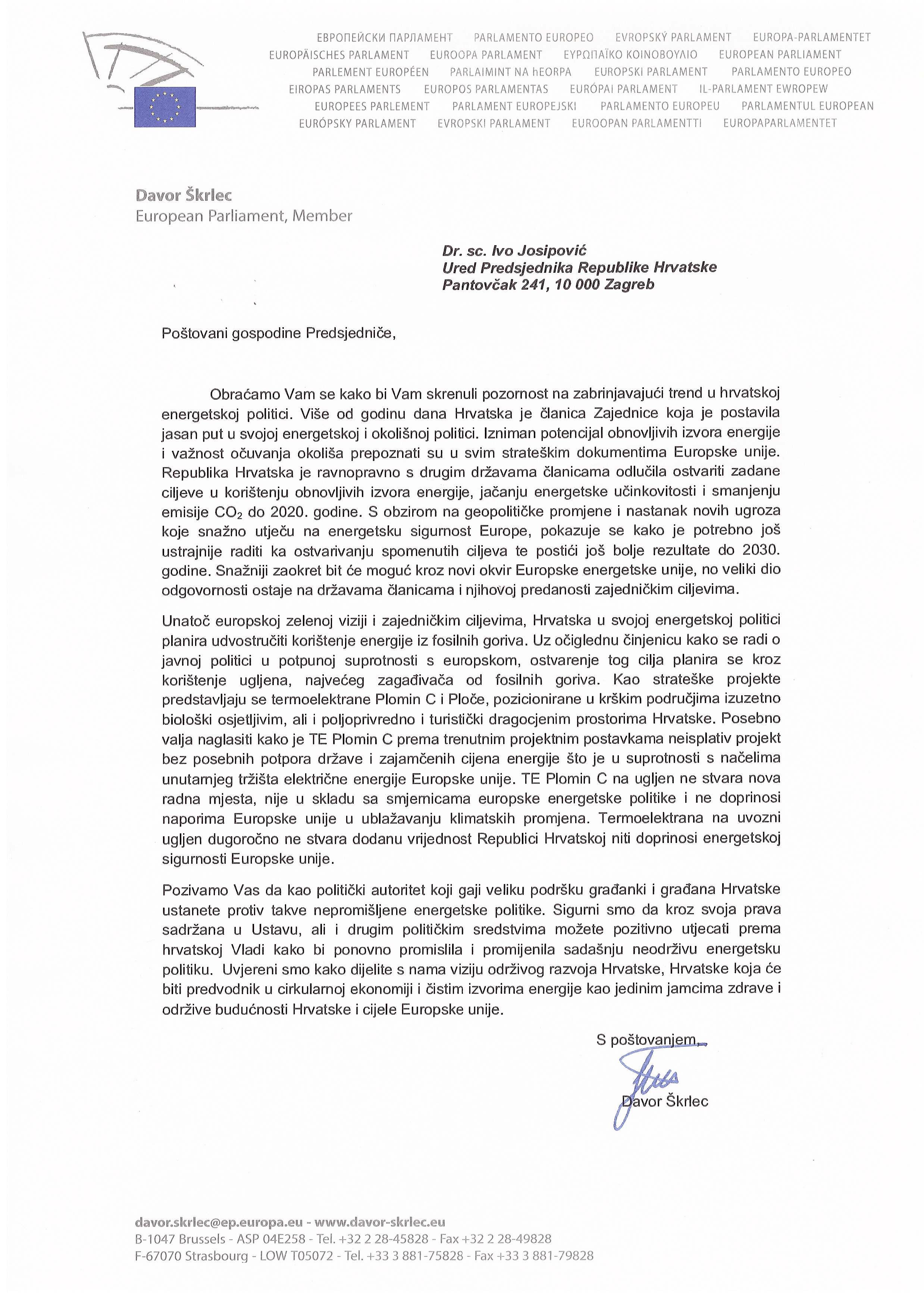 ЕВРОПЕЙСКИ ПАРЛАМЕНТ PARLAMENTO EUROPEO EVROPSKÝ PARLAMENT EUROPA-PARLAMENTET
EUROPÄISCHES PARLAMENT EUROOPA PARLAMENT ΕΥΡΩΠΑΪΚΟ ΚΟΙΝΟΒΟΥΛΙΟ EUROPEAN PARLIAMENT
PARLEMENT EUROPÉEN PARLAIMINT NA hEORPA EUROPSKI PARLAMENT PARLAMENTO EUROPEO
EIROPAS PARLAMENTS EUROPOS PARLAMENTAS EURÓPAI PARLAMENT IL-PARLAMENT EWROPEW
EUROPEES PARLEMENT PARLAMENT EUROPEJSKI PARLAMENTO EUROPEU PARLAMENTUL EUROPEAN
EURÓPSKY PARLAMENT EVROPSKI PARLAMENT EUROOPAN PARLAMENTTI EUROPAPARLAMENTET

Davor Škrlec
European Parliament, Member

Dr. sc. Ivo Josipović
Ured Predsjednika Republike Hrvatske
Pantovčak 241, 10 000 Zagreb

Poštovani gospodine Predsjedniče,

Obraćamo Vam se kako bi Vam skrenuli pozornost na zabrinjavajući trend u hrvatskoj energetskoj politici. Više od godinu dana Hrvatska je članica Zajednice koja je postavila jasan put u svojoj energetskoj i okolišnoj politici. Izniman potencijal obnovljivih izvora energije i važnost očuvanja okoliša prepoznati su u svim strateškim dokumentima Europske unije. Republika Hrvatska je ravnopravno s drugim državama članicama odlučila ostvariti zadane ciljeve u korištenju obnovljivih izvora energije, jačanju energetske učinkovitosti i smanjenju emisije $CO_2$ do 2020. godine. S obzirom na geopolitičke promjene i nastanak novih ugroza koje snažno utječu na energetsku sigurnost Europe, pokazuje se kako je potrebno još ustrajnije raditi ka ostvarivanju spomenutih ciljeva te postići još bolje rezultate do 2030. godine. Snažniji zaokret bit će moguć kroz novi okvir Europske energetske unije, no veliki dio odgovornosti ostaje na državama članicama i njihovoj predanosti zajedničkim ciljevima.

Unatoč europskoj zelenoj viziji i zajedničkim ciljevima, Hrvatska u svojoj energetskoj politici planira udvostručiti korištenje energije iz fosilnih goriva. Uz očiglednu činjenicu kako se radi o javnoj politici u potpunoj suprotnosti s europskom, ostvarenje tog cilja planira se kroz korištenje ugljena, najvećeg zagađivača od fosilnih goriva. Kao strateške projekte predstavljaju se termoelektrane Plomin C i Ploče, pozicionirane u krškim područjima izuzetno biološki osjetljivim, ali i poljoprivredno i turistički dragocjenim prostorima Hrvatske. Posebno valja naglasiti kako je TE Plomin C prema trenutnim projektnim postavkama neisplativ projekt bez posebnih potpora države i zajamčenih cijena energije što je u suprotnosti s načelima unutarnjeg tržišta električne energije Europske unije. TE Plomin C na ugljen ne stvara nova radna mjesta, nije u skladu sa smjernicama europske energetske politike i ne doprinosi naporima Europske unije u ublažavanju klimatskih promjena. Termoelektrana na uvozni ugljen dugoročno ne stvara dodanu vrijednost Republici Hrvatskoj niti doprinosi energetskoj sigurnosti Europske unije.

Pozivamo Vas da kao politički autoritet koji gaji veliku podršku građanki i građana Hrvatske ustanete protiv takve nepromišljene energetske politike. Sigurni smo da kroz svoja prava sadržana u Ustavu, ali i drugim političkim sredstvima možete pozitivno utjecati prema hrvatskoj Vladi kako bi ponovno promislila i promijenila sadašnju neodrživu energetsku politiku. Uvjereni smo kako dijelite s nama viziju održivog razvoja Hrvatske, Hrvatske koja će biti predvodnik u cirkularnoj ekonomiji i čistim izvorima energije kao jedinim jamcima zdrave i održive budućnosti Hrvatske i cijele Europske unije.

S poštovanjem,

Davor Škrlec

davor.skrlec@ep.europa.eu - www.davor-skrlec.eu
B-1047 Brussels - ASP 04E258 - Tel. +32 2 28-45828 - Fax +32 2 28-49828
F-67070 Strasbourg - LOW T05072 - Tel. +33 3 881-75828 - Fax +33 3 881-79828